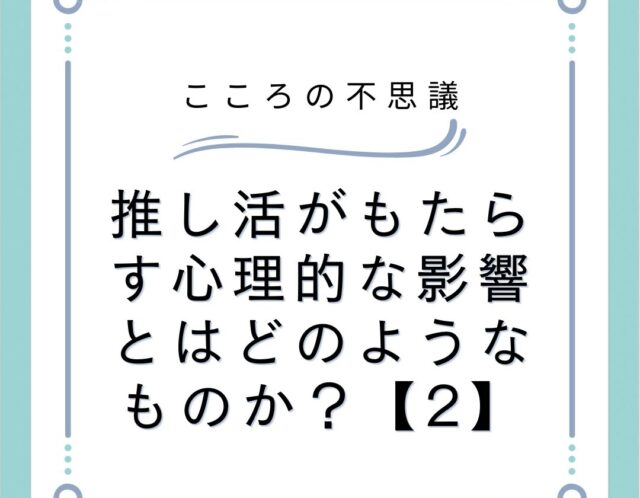 こころの不思議

推し活がもたらす心理的な影響とはどのようなものか？【2】